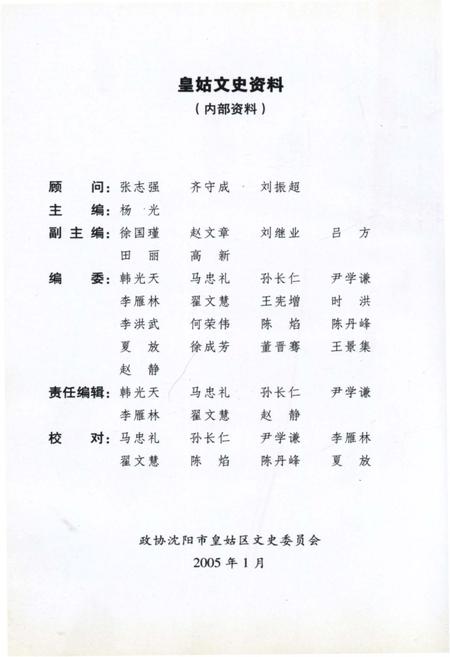 皇姑文史资料

（内部资料）

顾　问：张志强　齐守成　刘振超

主　编：杨　光

副主编：徐国瑾　赵文章　刘继业　吕　方
田　丽　高　新

编　委：韩光天　马忠礼　孙长仁　尹学谦
李雁林　翟文慧　王宪增　时　洪
李洪武　何荣伟　陈　焰　陈丹峰
夏　放　徐成芳　董晋骞　王景集
赵　静

责任编辑：韩光天　马忠礼　孙长仁　尹学谦
李雁林　翟文慧　赵　静

校　对：马忠礼　孙长仁　尹学谦　李雁林
翟文慧　陈　焰　陈丹峰　夏　放

政协沈阳市皇姑区文史委员会
2005 年 1 月